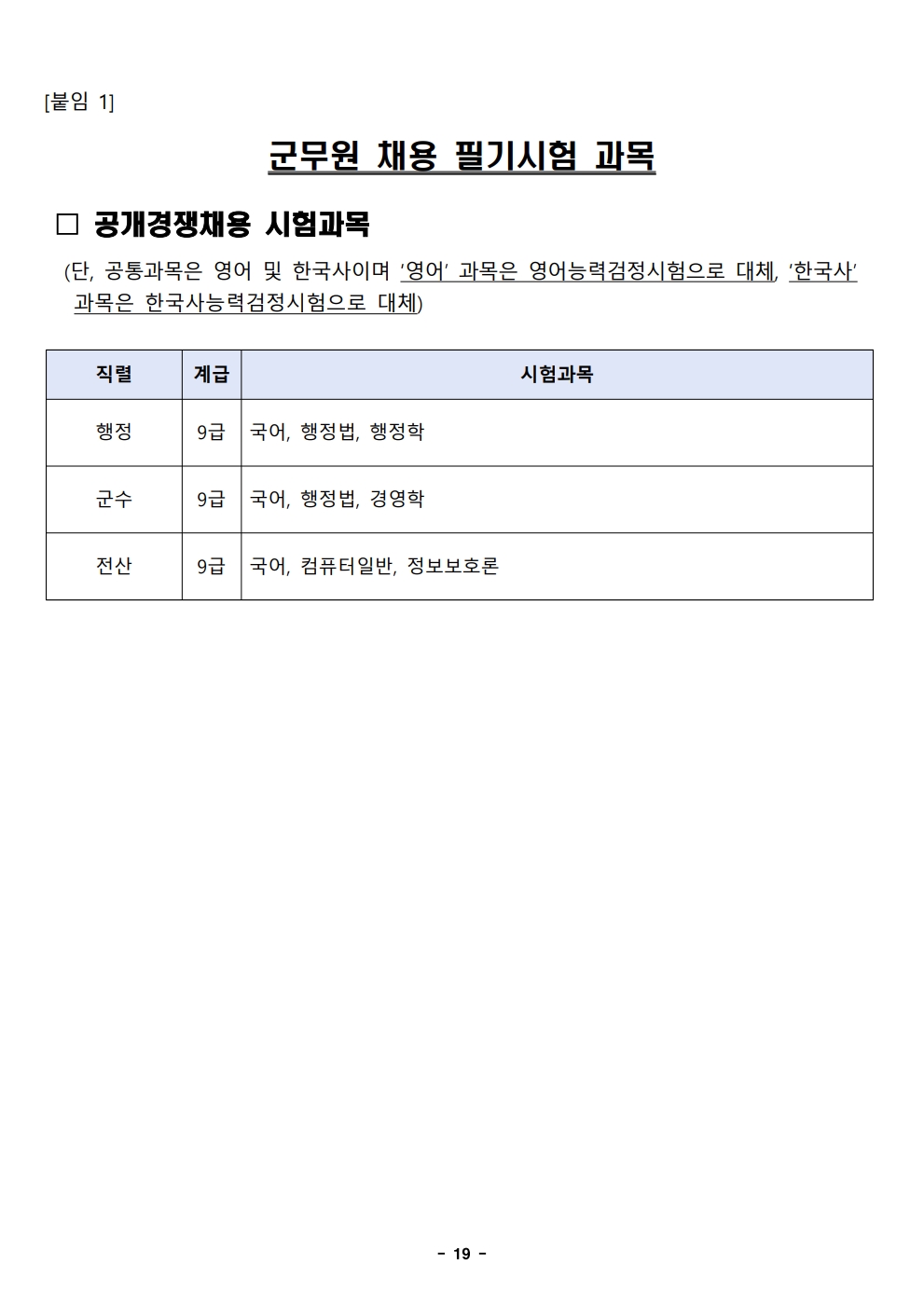 [붙임 1]

군무원 채용 필기시험 과목

□ 공개경쟁채용 시험과목

(단, 공통과목은 영어 및 한국사이며 ‘영어’ 과목은 영어능력검정시험으로 대체, ‘한국사’ 과목은 한국사능력검정시험으로 대체)

| 직렬 | 계급 | 시험과목 |
|---|---|---|
| 행정 | 9급 | 국어, 행정법, 행정학 |
| 군수 | 9급 | 국어, 행정법, 경영학 |
| 전산 | 9급 | 국어, 컴퓨터일반, 정보보호론 |

- 19 -